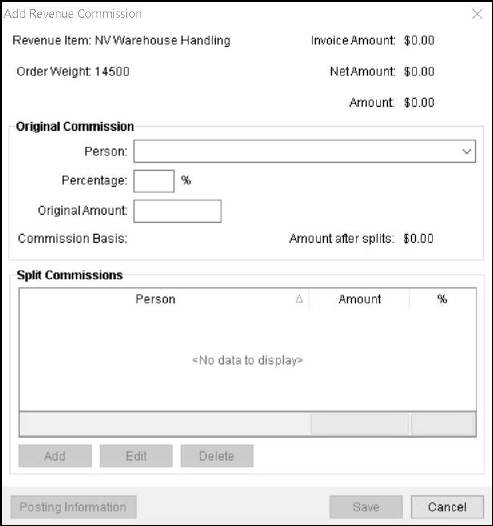 Add Revenue Commission

Revenue Item: NV Warehouse Handling

Invoice Amount: $0.00

Order Weight: 14500

Net Amount: $0.00

Amount: $0.00

Original Commission

Person:

Percentage: %

Original Amount:

Commission Basis:

Amount after splits: $0.00

Split Commissions

| Person | Amount | % |
|---|---|---|
| <No data to display> | | |

Add Edit Delete

Posting Information

Save Cancel